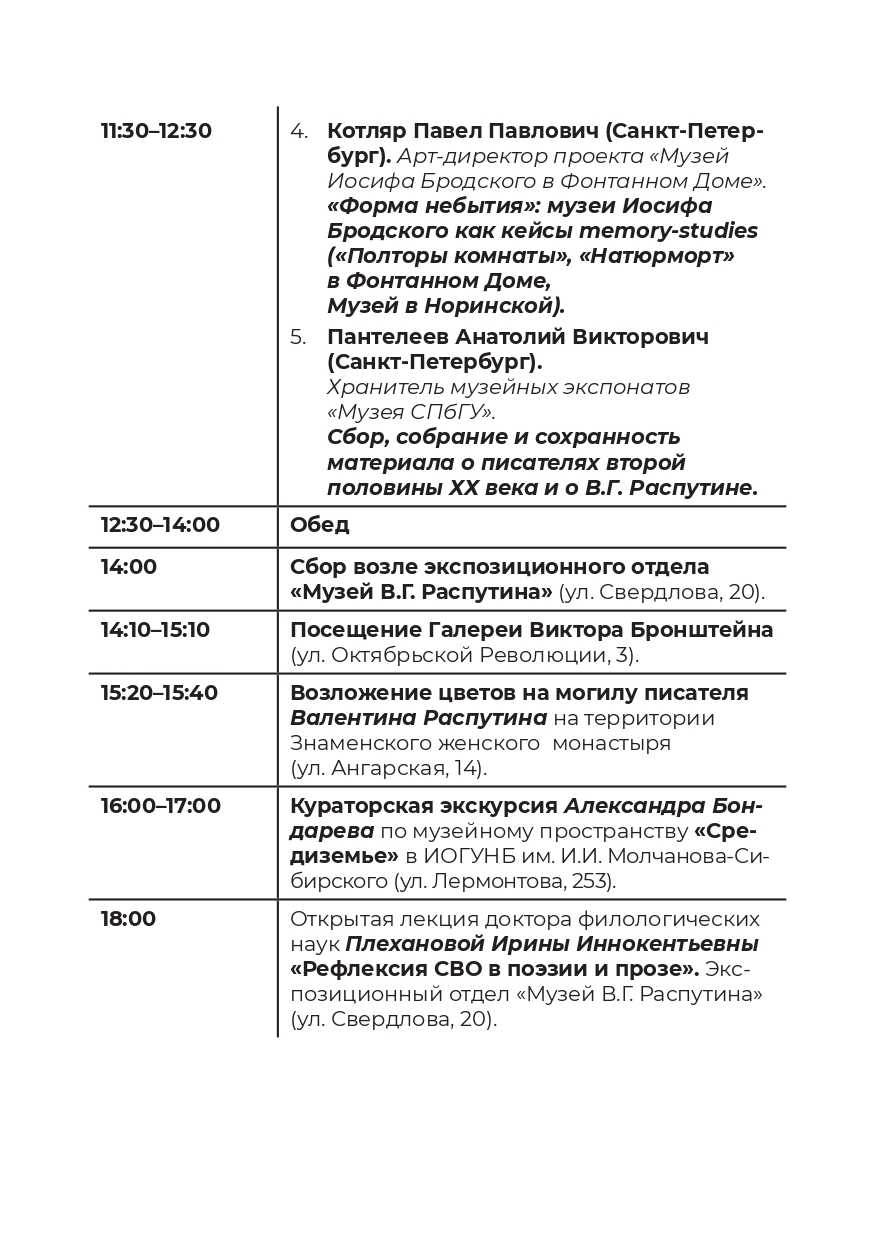 | 11:30–12:30 | 4. Котляр Павел Павлович (Санкт-Петербург). Арт-директор проекта «Музей Иосифа Бродского в Фонтанном Доме». «Форма небытия»: музеи Иосифа Бродского как кейсы memory-studies («Полторы комнаты», «Натюрморт» в Фонтанном Доме, Музей в Норинской). 5. Пантелеев Анатолий Викторович (Санкт-Петербург). Хранитель музейных экспонатов «Музея СПбГУ». Сбор, собрание и сохранность материала о писателях второй половины XX века и о В.Г. Распутине. |
|---|---|
| 12:30–14:00 | Обед |
| 14:00 | Сбор возле экспозиционного отдела «Музей В.Г. Распутина» (ул. Свердлова, 20). |
| 14:10–15:10 | Посещение Галереи Виктора Бронштейна (ул. Октябрьской Революции, 3). |
| 15:20–15:40 | Возложение цветов на могилу писателя Валентина Распутина на территории Знаменского женского монастыря (ул. Ангарская, 14). |
| 16:00–17:00 | Кураторская экскурсия Александра Бондарева по музейному пространству «Средиземье» в ИОГУНБ им. И.И. Молчанова-Сибирского (ул. Лермонтова, 253). |
| 18:00 | Открытая лекция доктора филологических наук Плехановой Ирины Иннокентьевны «Рефлексия СВО в поэзии и прозе». Экспозиционный отдел «Музей В.Г. Распутина» (ул. Свердлова, 20). |